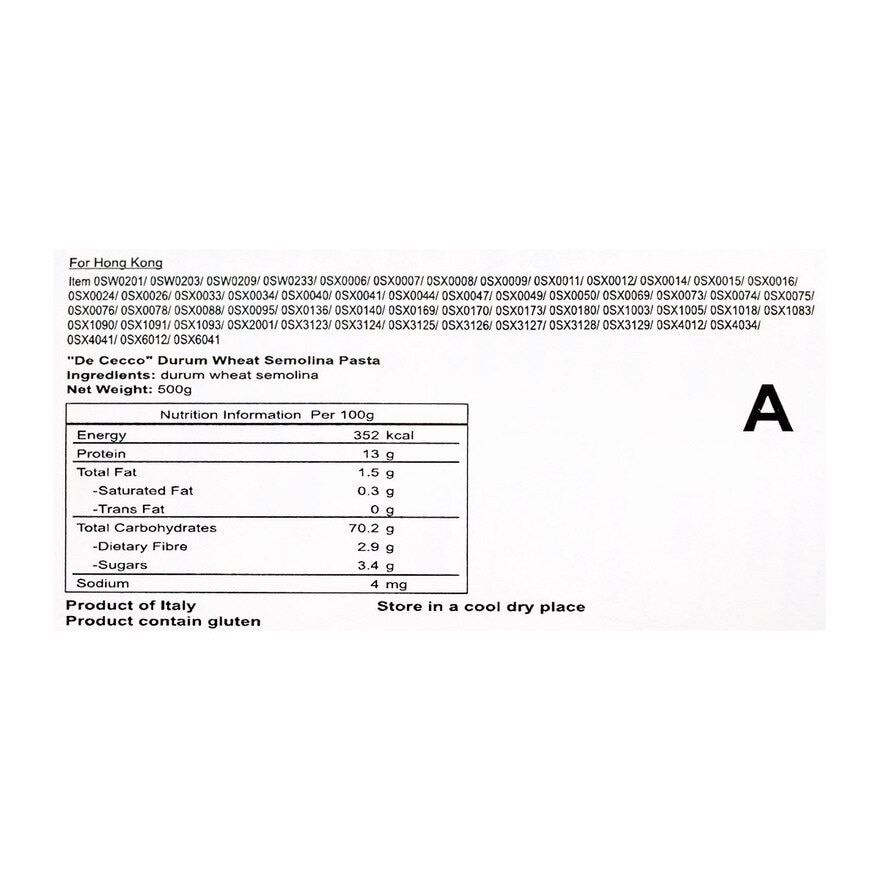 For Hong Kong

Item 0SW0201/ 0SW0203/ 0SW0209/ 0SW0233/ 0SX0006/ 0SX0007/ 0SX0008/ 0SX0009/ 0SX0011/ 0SX0012/ 0SX0014/ 0SX0015/ 0SX0016/ 0SX0024/ 0SX0026/ 0SX0033/ 0SX0034/ 0SX0040/ 0SX0041/ 0SX0044/ 0SX0047/ 0SX0049/ 0SX0050/ 0SX0069/ 0SX0073/ 0SX0074/ 0SX0075/ 0SX0076/ 0SX0078/ 0SX0088/ 0SX0095/ 0SX0136/ 0SX0140/ 0SX0169/ 0SX0170/ 0SX0173/ 0SX0180/ 0SX1003/ 0SX1005/ 0SX1018/ 0SX1083/ 0SX1090/ 0SX1091/ 0SX1093/ 0SX2001/ 0SX3123/ 0SX3124/ 0SX3125/ 0SX3126/ 0SX3127/ 0SX3128/ 0SX3129/ 0SX4012/ 0SX4034/ 0SX4041/ 0SX6012/ 0SX6041

"De Cecco" Durum Wheat Semolina Pasta
Ingredients: durum wheat semolina
Net Weight: 500g

A

| Nutrition Information Per 100g | |
|---|---|
| Energy | 352 kcal |
| Protein | 13 g |
| Total Fat | 1.5 g |
| -Saturated Fat | 0.3 g |
| -Trans Fat | 0 g |
| Total Carbohydrates | 70.2 g |
| -Dietary Fibre | 2.9 g |
| -Sugars | 3.4 g |
| Sodium | 4 mg |

Product of Italy
Product contain gluten

Store in a cool dry place